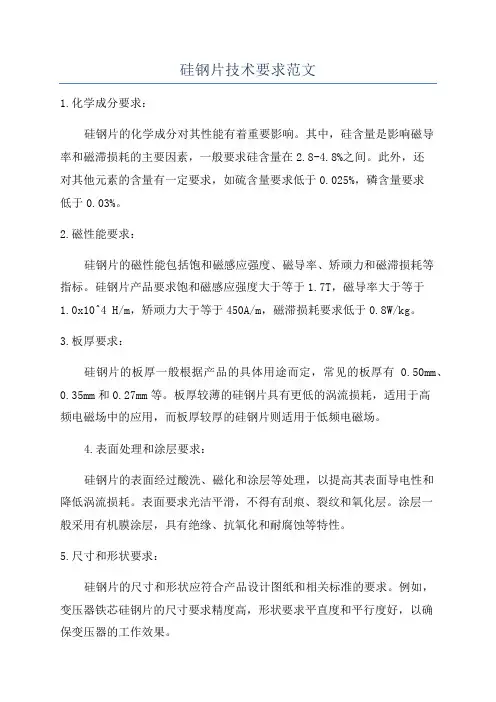 硅钢片技术要求范文

1.化学成分要求：

硅钢片的化学成分对其性能有着重要影响。其中，硅含量是影响磁导率和磁滞损耗的主要因素，一般要求硅含量在2.8-4.8%之间。此外，还对其他元素的含量有一定要求，如硫含量要求低于0.025%，磷含量要求低于0.03%。

2.磁性能要求：

硅钢片的磁性能包括饱和磁感应强度、磁导率、矫顽力和磁滞损耗等指标。硅钢片产品要求饱和磁感应强度大于等于1.7T，磁导率大于等于1.0x10^4 H/m，矫顽力大于等于450A/m，磁滞损耗要求低于0.8W/kg。

3.板厚要求：

硅钢片的板厚一般根据产品的具体用途而定，常见的板厚有 0.50mm、0.35mm和0.27mm等。板厚较薄的硅钢片具有更低的涡流损耗，适用于高频电磁场中的应用，而板厚较厚的硅钢片则适用于低频电磁场。

4.表面处理和涂层要求：

硅钢片的表面经过酸洗、磁化和涂层等处理，以提高其表面导电性和降低涡流损耗。表面要求光洁平滑，不得有刮痕、裂纹和氧化层。涂层一般采用有机膜涂层，具有绝缘、抗氧化和耐腐蚀等特性。

5.尺寸和形状要求：

硅钢片的尺寸和形状应符合产品设计图纸和相关标准的要求。例如，变压器铁芯硅钢片的尺寸要求精度高，形状要求平直度和平行度好，以确保变压器的工作效果。